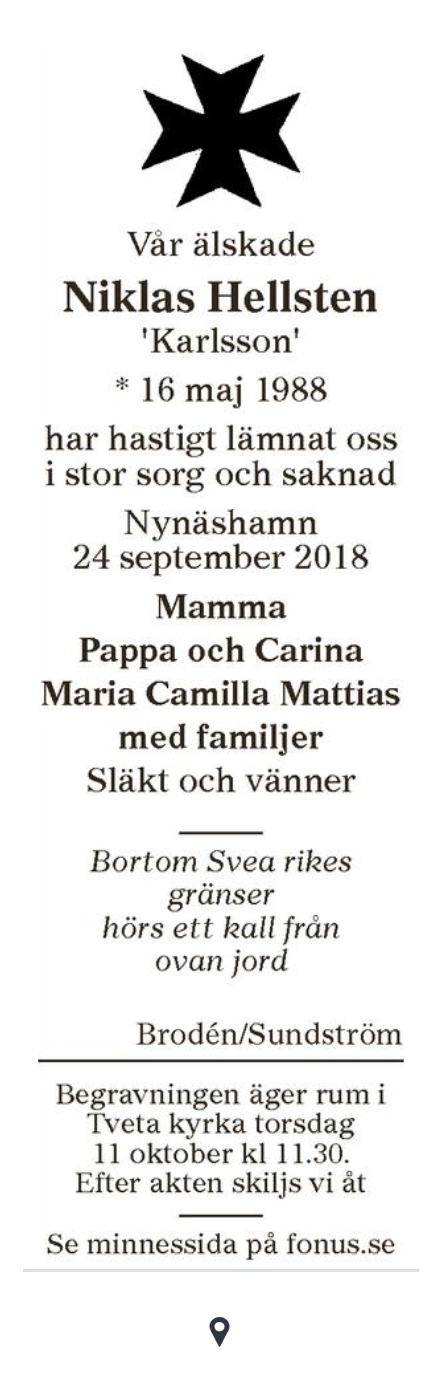 Vår älskade

Niklas Hellsten
'Karlsson'

* 16 maj 1988

har hastigt lämnat oss
i stor sorg och saknad

Nynäshamn
24 september 2018

Mamma
Pappa och Carina
Maria Camilla Mattias
med familjer
Släkt och vänner

Bortom Svea rikes
gränser
hörs ett kall från
ovan jord

Brodén/Sundström

Begravningen äger rum i Tveta kyrka torsdag 11 oktober kl 11.30. Efter akten skiljs vi åt

Se minnessida på fonus.se